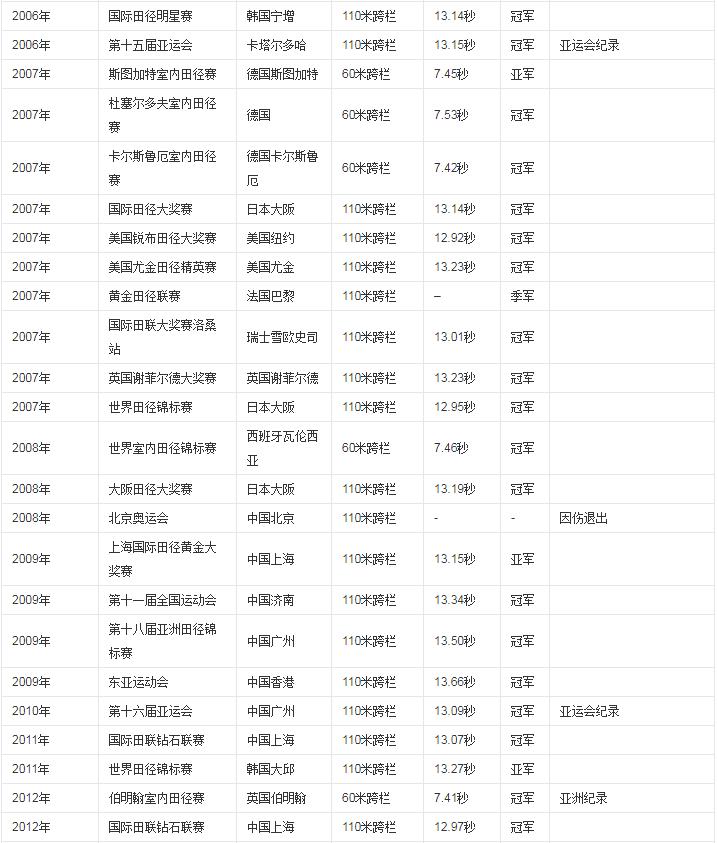 | | | | | | | |
|---|---|---|---|---|---|---|
| 2006年 | 国际田径明星赛 | 韩国宁增 | 110米跨栏 | 13.14秒 | 冠军 | |
| 2006年 | 第十五届亚运会 | 卡塔尔多哈 | 110米跨栏 | 13.15秒 | 冠军 | 亚运会纪录 |
| 2007年 | 斯图加特室内田径赛 | 德国斯图加特 | 60米跨栏 | 7.45秒 | 亚军 | |
| 2007年 | 杜塞尔多夫室内田径赛 | 德国 | 60米跨栏 | 7.53秒 | 冠军 | |
| 2007年 | 卡尔斯鲁厄室内田径赛 | 德国卡尔斯鲁厄 | 60米跨栏 | 7.42秒 | 冠军 | |
| 2007年 | 国际田径大奖赛 | 日本大阪 | 110米跨栏 | 13.14秒 | 冠军 | |
| 2007年 | 美国锐布田径大奖赛 | 美国纽约 | 110米跨栏 | 12.92秒 | 冠军 | |
| 2007年 | 美国尤金田径精英赛 | 美国尤金 | 110米跨栏 | 13.23秒 | 冠军 | |
| 2007年 | 黄金田径联赛 | 法国巴黎 | 110米跨栏 | – | 季军 | |
| 2007年 | 国际田联大奖赛洛桑站 | 瑞士雪欧史司 | 110米跨栏 | 13.01秒 | 冠军 | |
| 2007年 | 英国谢菲尔德大奖赛 | 英国谢菲尔德 | 110米跨栏 | 13.23秒 | 冠军 | |
| 2007年 | 世界田径锦标赛 | 日本大阪 | 110米跨栏 | 12.95秒 | 冠军 | |
| 2008年 | 世界室内田径锦标赛 | 西班牙瓦伦西亚 | 60米跨栏 | 7.46秒 | 冠军 | |
| 2008年 | 大阪田径大奖赛 | 日本大阪 | 110米跨栏 | 13.19秒 | 冠军 | |
| 2008年 | 北京奥运会 | 中国北京 | 110米跨栏 | - | - | 因伤退出 |
| 2009年 | 上海国际田径黄金大奖赛 | 中国上海 | 110米跨栏 | 13.15秒 | 亚军 | |
| 2009年 | 第十一届全国运动会 | 中国济南 | 110米跨栏 | 13.34秒 | 冠军 | |
| 2009年 | 第十八届亚洲田径锦标赛 | 中国广州 | 110米跨栏 | 13.50秒 | 冠军 | |
| 2009年 | 东亚运动会 | 中国香港 | 110米跨栏 | 13.66秒 | 冠军 | |
| 2010年 | 第十六届亚运会 | 中国广州 | 110米跨栏 | 13.09秒 | 冠军 | 亚运会纪录 |
| 2011年 | 国际田联钻石联赛 | 中国上海 | 110米跨栏 | 13.07秒 | 冠军 | |
| 2011年 | 世界田径锦标赛 | 韩国大邱 | 110米跨栏 | 13.27秒 | 亚军 | |
| 2012年 | 伯明翰室内田径赛 | 英国伯明翰 | 60米跨栏 | 7.41秒 | 冠军 | 亚洲纪录 |
| 2012年 | 国际田联钻石联赛 | 中国上海 | 110米跨栏 | 12.97秒 | 冠军 | |